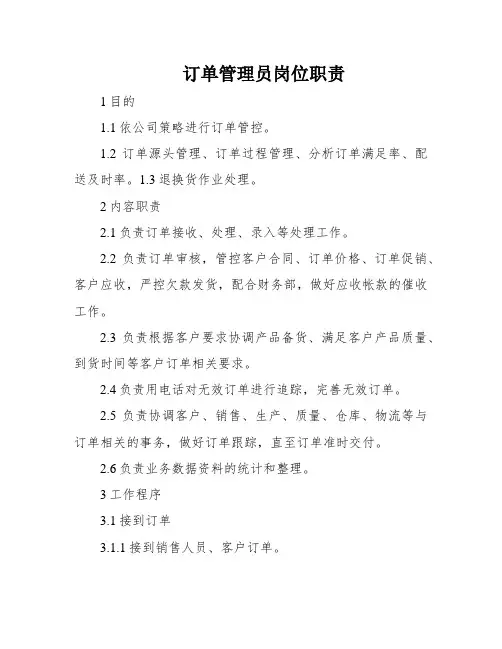 订单管理员岗位职责

1 目的

1.1 依公司策略进行订单管控。

1.2 订单源头管理、订单过程管理、分析订单满足率、配送及时率。1.3 退换货作业处理。

2 内容职责

2.1 负责订单接收、处理、录入等处理工作。

2.2 负责订单审核，管控客户合同、订单价格、订单促销、客户应收，严控欠款发货，配合财务部，做好应收帐款的催收工作。

2.3 负责根据客户要求协调产品备货、满足客户产品质量、到货时间等客户订单相关要求。

2.4 负责用电话对无效订单进行追踪，完善无效订单。

2.5 负责协调客户、销售、生产、质量、仓库、物流等与订单相关的事务，做好订单跟踪，直至订单准时交付。

2.6 负责业务数据资料的统计和整理。

3 工作程序

3.1 接到订单

3.1.1 接到销售人员、客户订单。